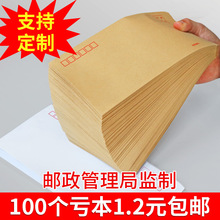 支持
定制

邮政管理局监制

100个亏本1.2元包邮